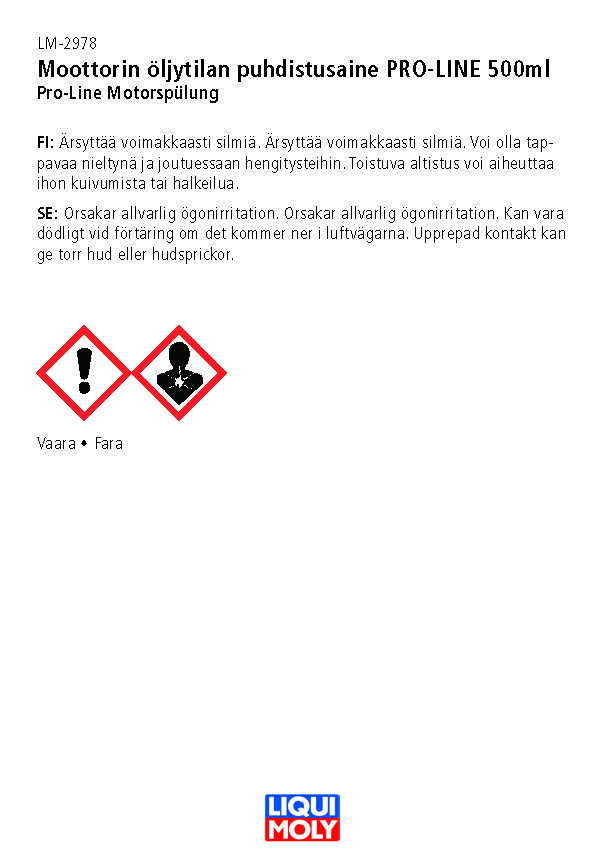 LM-2978
Moottorin öljytilan puhdistusaine PRO-LINE 500ml
Pro-Line Motorspülung

FI: Ärsyttää voimakkaasti silmiä. Ärsyttää voimakkaasti silmiä. Voi olla tappavaa nieltynä ja joutuessaan hengitysteihin. Toistuva altistus voi aiheuttaa ihon kuivumista tai halkeilua.

SE: Orsakar allvarlig ögonirritation. Orsakar allvarlig ögonirritation. Kan vara dödligt vid förtäring om det kommer ner i luftvägarna. Upprepad kontakt kan ge torr hud eller hudsprickor.

Vaara • Fara

LIQUI MOLY